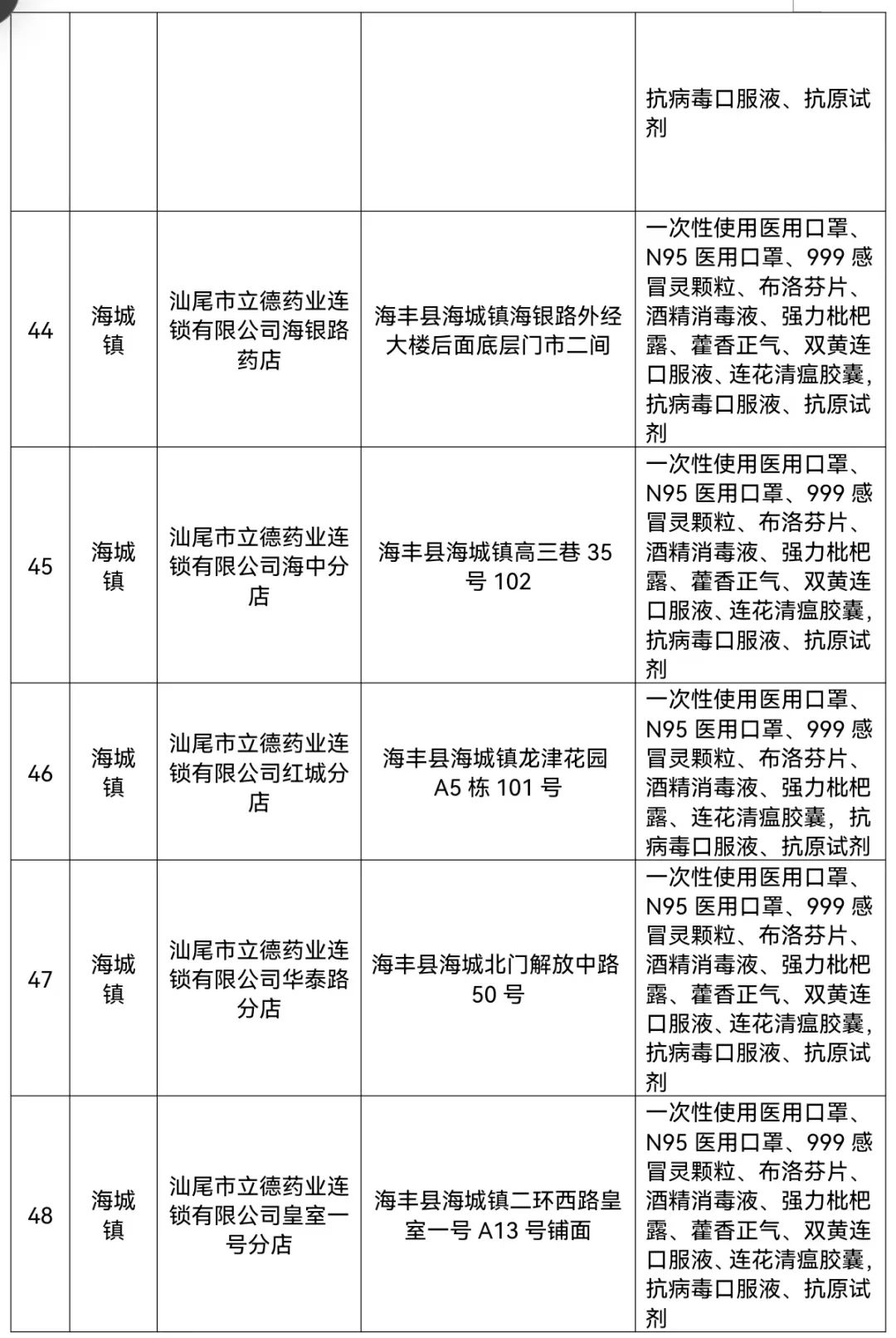 |  |  |  |  |  |
|---|---|---|---|---|
|  |  |  |  | 抗病毒口服液、抗原试剂 |
| 44 | 海城镇 | 汕尾市立德药业连锁有限公司海银路药店 | 海丰县海城镇海银路外经大楼后面底层门市二间 | 一次性使用医用口罩、N95 医用口罩、999 感冒灵颗粒、布洛芬片、酒精消毒液、强力枇杷露、藿香正气、双黄连口服液、连花清瘟胶囊，抗病毒口服液、抗原试剂 |
| 45 | 海城镇 | 汕尾市立德药业连锁有限公司海中分店 | 海丰县海城镇高三巷 35 号 102 | 一次性使用医用口罩、N95 医用口罩、999 感冒灵颗粒、布洛芬片、酒精消毒液、强力枇杷露、藿香正气、双黄连口服液、连花清瘟胶囊，抗病毒口服液、抗原试剂 |
| 46 | 海城镇 | 汕尾市立德药业连锁有限公司红城分店 | 海丰县海城镇龙津花园 A5 栋 101 号 | 一次性使用医用口罩、N95 医用口罩、999 感冒灵颗粒、布洛芬片、酒精消毒液、强力枇杷露、连花清瘟胶囊，抗病毒口服液、抗原试剂 |
| 47 | 海城镇 | 汕尾市立德药业连锁有限公司华泰路分店 | 海丰县海城北门解放中路 50 号 | 一次性使用医用口罩、N95 医用口罩、999 感冒灵颗粒、布洛芬片、酒精消毒液、强力枇杷露、藿香正气、双黄连口服液、连花清瘟胶囊，抗病毒口服液、抗原试剂 |
| 48 | 海城镇 | 汕尾市立德药业连锁有限公司皇室一号分店 | 海丰县海城镇二环西路皇室一号 A13 号铺面 | 一次性使用医用口罩、N95 医用口罩、999 感冒灵颗粒、布洛芬片、酒精消毒液、强力枇杷露、藿香正气、双黄连口服液、连花清瘟胶囊，抗病毒口服液、抗原试剂 |